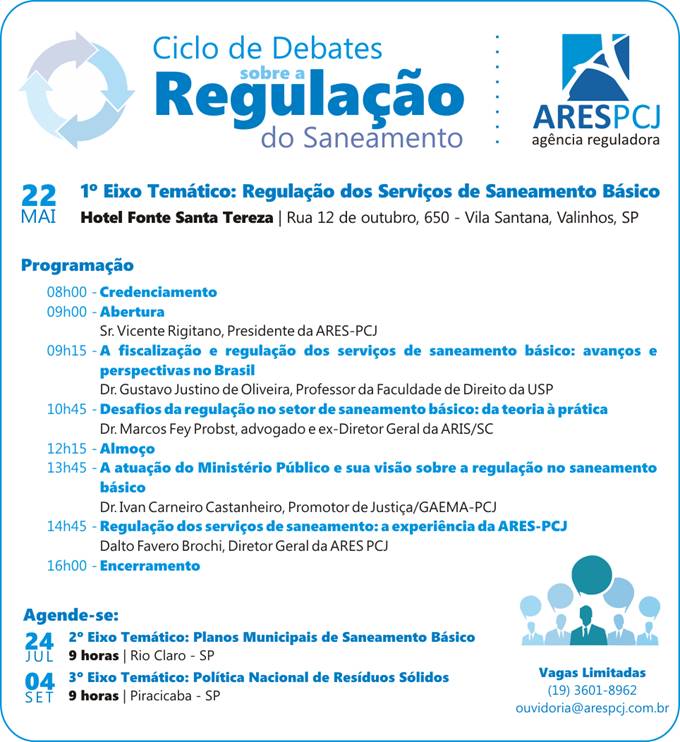 Ciclo de Debates
sobre a
Regulação
do Saneamento

ARESPCJ
agência reguladora

22 MAI
1º Eixo Temático: Regulação dos Serviços de Saneamento Básico
Hotel Fonte Santa Tereza | Rua 12 de outubro, 650 - Vila Santana, Valinhos, SP

Programação

08h00 - Credenciamento
09h00 - Abertura
Sr. Vicente Rigitano, Presidente da ARES-PCJ
09h15 - A fiscalização e regulação dos serviços de saneamento básico: avanços e perspectivas no Brasil
Dr. Gustavo Justino de Oliveira, Professor da Faculdade de Direito da USP
10h45 - Desafios da regulação no setor de saneamento básico: da teoria à prática
Dr. Marcos Fey Probst, advogado e ex-Diretor Geral da ARIS/SC
12h15 - Almoço
13h45 - A atuação do Ministério Público e sua visão sobre a regulação no saneamento básico
Dr. Ivan Carneiro Castanheiro, Promotor de Justiça/GAEMA-PCJ
14h45 - Regulação dos serviços de saneamento: a experiência da ARES-PCJ
Dalto Favero Brochi, Diretor Geral da ARES PCJ
16h00 - Encerramento

Agende-se:
24 JUL
2º Eixo Temático: Planos Municipais de Saneamento Básico
9 horas | Rio Claro - SP
04 SET
3º Eixo Temático: Política Nacional de Resíduos Sólidos
9 horas | Piracicaba - SP

Vagas Limitadas
(19) 3601-8962
ouvidoria@arespcj.com.br